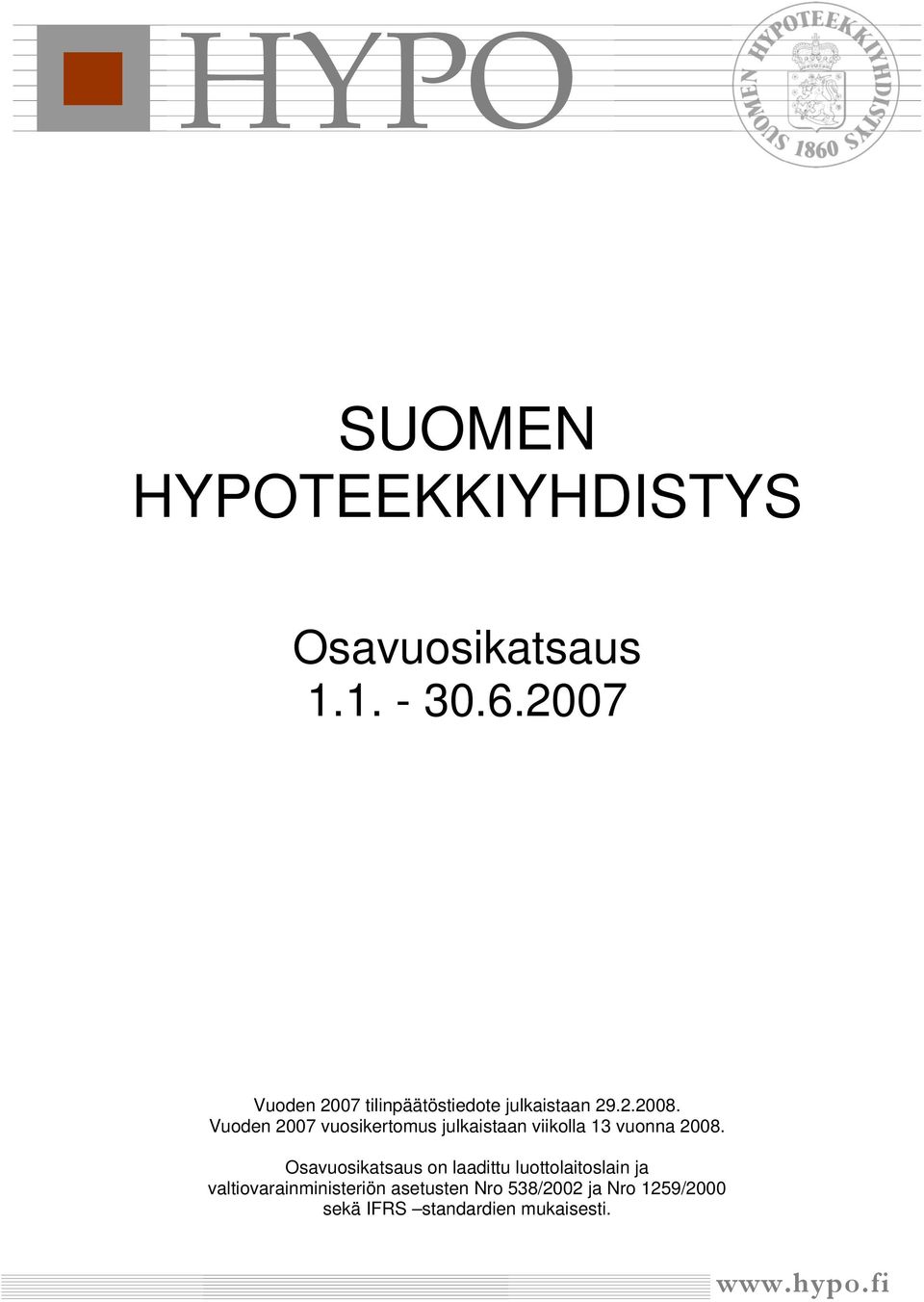 HYPO

SUOMEN HYPOTEEKKIYHDISTYS 1860

SUOMEN HYPOTEEKKIYHDISTYS

Osavuosikatsaus
1.1. - 30.6.2007

Vuoden 2007 tilinpäätöstiedote julkaistaan 29.2.2008.
Vuoden 2007 vuosikertomus julkaistaan viikolla 13 vuonna 2008.

Osavuosikatsaus on laadittu luottolaitoslain ja valtiovarainministeriön asetusten Nro 538/2002 ja Nro 1259/2000 sekä IFRS –standardien mukaisesti.

www.hypo.fi